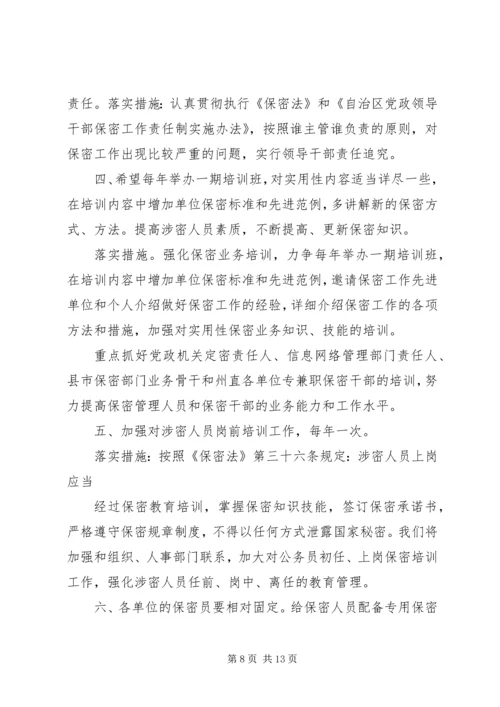 责任。落实措施：认真贯彻执行《保密法》和《自治区党政领导干部保密工作责任制实施办法》，按照谁主管谁负责的原则，对保密工作出现比较严重的问题，实行领导干部责任追究。

四、希望每年举办一期培训班，对实用性内容适当详尽一些，在培训内容中增加单位保密标准和先进范例，多讲解新的保密方式、方法。提高涉密人员素质，不断提高、更新保密知识。

落实措施。强化保密业务培训，力争每年举办一期培训班，在培训内容中增加单位保密标准和先进范例，邀请保密工作先进单位和个人介绍做好保密工作的经验，详细介绍保密工作的各项方法和措施，加强对实用性保密业务知识、技能的培训。

重点抓好党政机关定密责任人、信息网络管理部门责任人、县市保密部门业务骨干和州直各单位专兼职保密干部的培训，努力提高保密管理人员和保密干部的业务能力和工作水平。

五、加强对涉密人员岗前培训工作，每年一次。

落实措施：按照《保密法》第三十六条规定：涉密人员上岗应当

经过保密教育培训，掌握保密知识技能，签订保密承诺书，严格遵守保密规章制度，不得以任何方式泄露国家秘密。我们将加强和组织、人事部门联系，加大对公务员初任、上岗保密培训工作，强化涉密人员任前、岗中、离任的教育管理。

六、各单位的保密员要相对固定。给保密人员配备专用保密

第 8 页 共 13 页